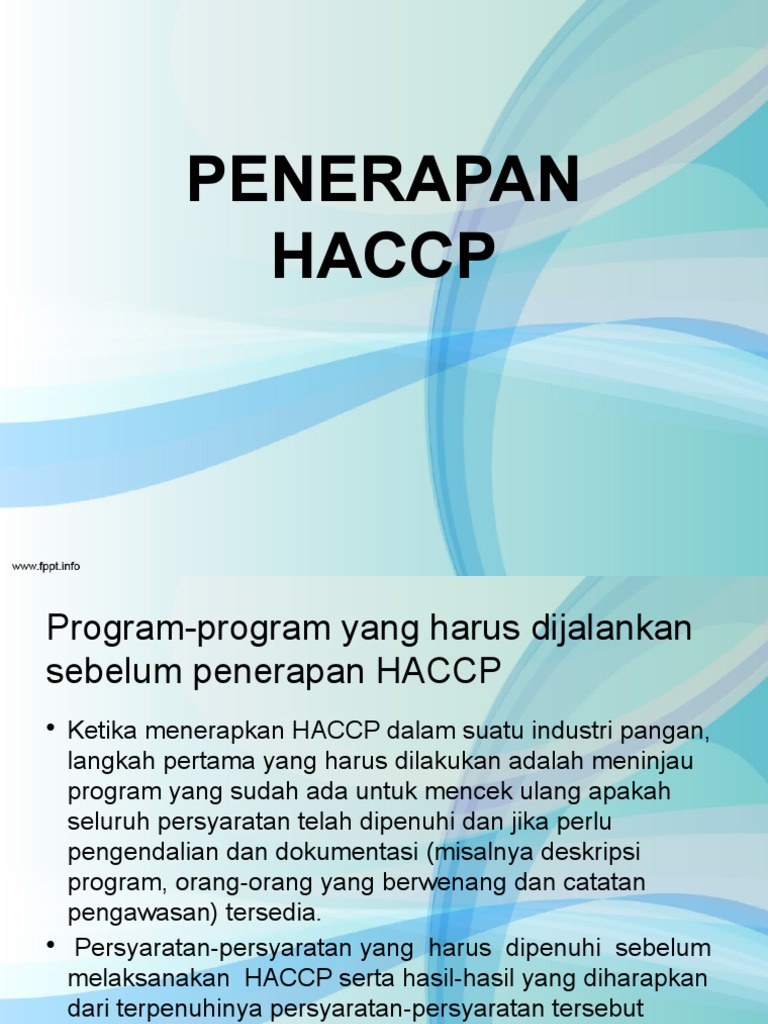 PENERAPAN HACCP

www.fppt.info

Program-program yang harus dijalankan sebelum penerapan HACCP

• Ketika menerapkan HACCP dalam suatu industri pangan, langkah pertama yang harus dilakukan adalah meninjau program yang sudah ada untuk mencek ulang apakah seluruh persyaratan telah dipenuhi dan jika perlu pengendalian dan dokumentasi (misalnya deskripsi program, orang-orang yang berwenang dan catatan pengawasan) tersedia.
• Persyaratan-persyaratan yang harus dipenuhi sebelum melaksanakan HACCP serta hasil-hasil yang diharapkan dari terpenuhinya persyaratan-persyaratan tersebut